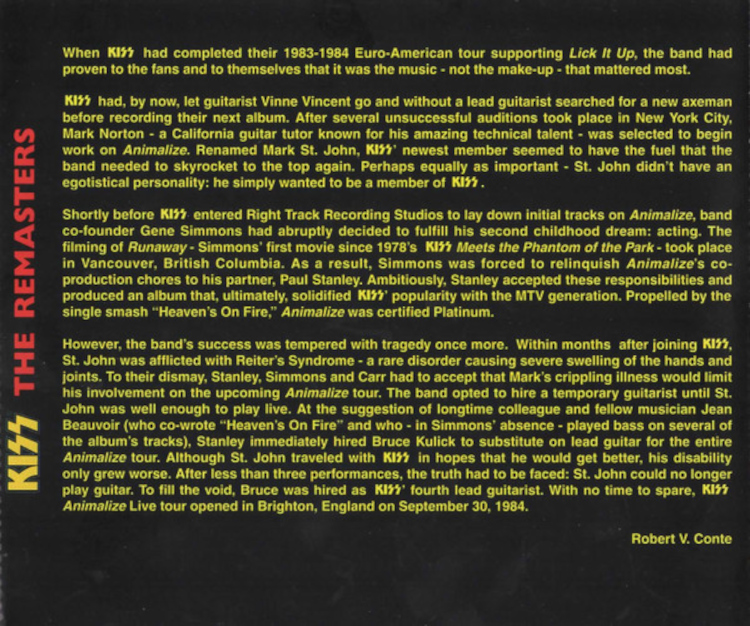 KISS THE REMASTERS

When KISS had completed their 1983-1984 Euro-American tour supporting Lick It Up, the band had proven to the fans and to themselves that it was the music - not the make-up - that mattered most.

KISS had, by now, let guitarist Vinne Vincent go and without a lead guitarist searched for a new axeman before recording their next album. After several unsuccessful auditions took place in New York City, Mark Norton - a California guitar tutor known for his amazing technical talent - was selected to begin work on Animalize. Renamed Mark St. John, KISS' newest member seemed to have the fuel that the band needed to skyrocket to the top again. Perhaps equally as important - St. John didn't have an egotistical personality: he simply wanted to be a member of KISS.

Shortly before KISS entered Right Track Recording Studios to lay down initial tracks on Animalize, band co-founder Gene Simmons had abruptly decided to fulfill his second childhood dream: acting. The filming of Runaway - Simmons' first movie since 1978's KISS Meets the Phantom of the Park - took place in Vancouver, British Columbia. As a result, Simmons was forced to relinquish Animalize's co-production chores to his partner, Paul Stanley. Ambitiously, Stanley accepted these responsibilities and produced an album that, ultimately, solidified KISS' popularity with the MTV generation. Propelled by the single smash "Heaven's On Fire," Animalize was certified Platinum.

However, the band's success was tempered with tragedy once more. Within months after joining KISS, St. John was afflicted with Reiter's Syndrome - a rare disorder causing severe swelling of the hands and joints. To their dismay, Stanley, Simmons and Carr had to accept that Mark's crippling illness would limit his involvement on the upcoming Animalize tour. The band opted to hire a temporary guitarist until St. John was well enough to play live. At the suggestion of longtime colleague and fellow musician Jean Beauvoir (who co-wrote "Heaven's On Fire" and who - in Simmons' absence - played bass on several of the album's tracks), Stanley immediately hired Bruce Kulick to substitute on lead guitar for the entire Animalize tour. Although St. John traveled with KISS in hopes that he would get better, his disability only grew worse. After less than three performances, the truth had to be faced: St. John could no longer play guitar. To fill the void, Bruce was hired as KISS' fourth lead guitarist. With no time to spare, KISS Animalize Live tour opened in Brighton, England on September 30, 1984.

Robert V. Conte